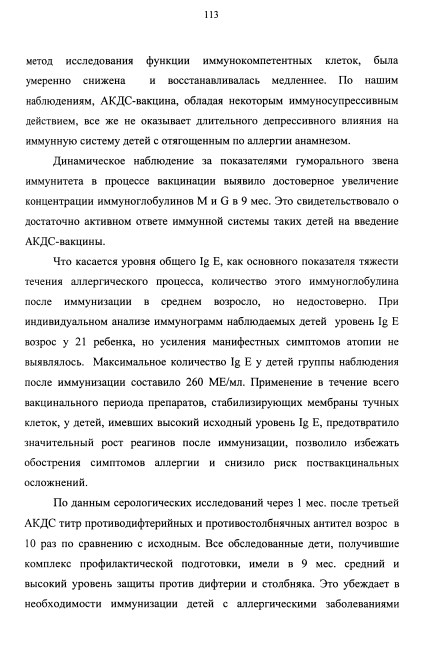 113

метод исследования функции иммунокомпетентных клеток, была умеренно снижена и восстанавливалась медленнее. По нашим наблюдениям, АКДС-вакцина, обладая некоторым иммуносупрессивным действием, все же не оказывает длительного депрессивного влияния на иммунную систему детей с отягощенным по аллергии анамнезом.

Динамическое наблюдение за показателями гуморального звена иммунитета в процессе вакцинации выявило достоверное увеличение концентрации иммуноглобулинов M и G в 9 мес. Это свидетельствовало о достаточно активном ответе иммунной системы таких детей на введение АКДС-вакцины.

Что касается уровня общего Ig E, как основного показателя тяжести течения аллергического процесса, количество этого иммуноглобулина после иммунизации в среднем возросло, но недостоверно. При индивидуальном анализе иммунограмм наблюдаемых детей уровень Ig E возрос у 21 ребенка, но усиления манифестных симптомов атопии не выявлялось. Максимальное количество Ig E у детей группы наблюдения после иммунизации составило 260 МЕ/мл. Применение в течение всего вакцинального периода препаратов, стабилизирующих мембраны тучных клеток, у детей, имевших высокий исходный уровень Ig E, предотвратило значительный рост реагинов после иммунизации, позволило избежать обострения симптомов аллергии и снизило риск поствакцинальных осложнений.

По данным серологических исследований через 1 мес. после третьей АКДС титр противодифтерийных и противостолбнячных антител возрос в 10 раз по сравнению с исходным. Все обследованные дети, получившие комплекс профилактической подготовки, имели в 9 мес. средний и высокий уровень защиты против дифтерии и столбняка. Это убеждает в необходимости иммунизации детей с аллергическими заболеваниями